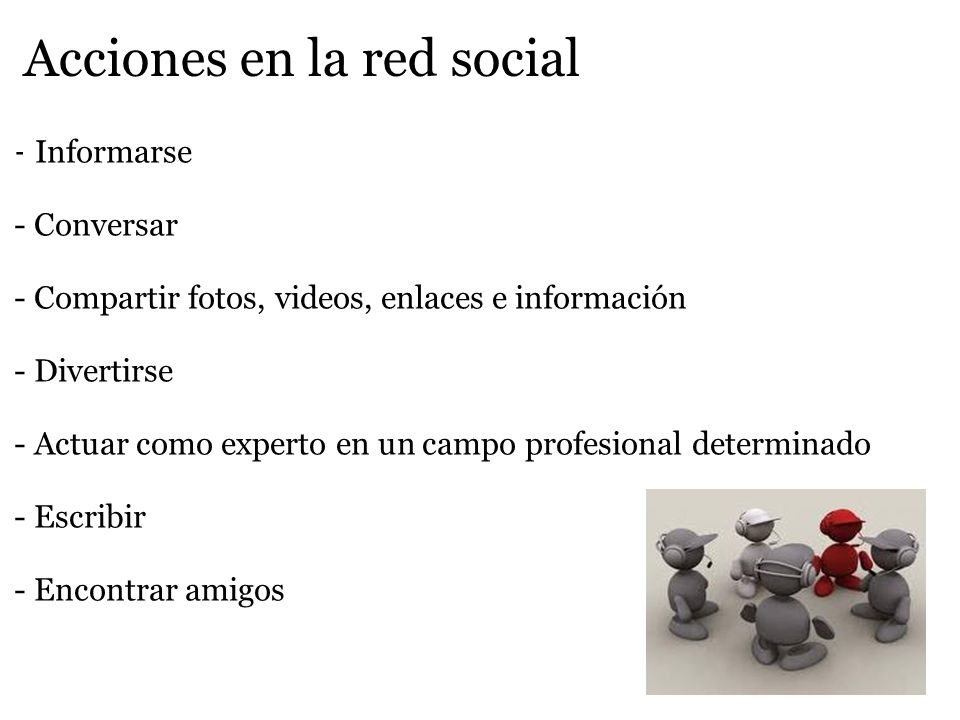 Acciones en la red social

- Informarse

- Conversar

- Compartir fotos, videos, enlaces e información

- Divertirse

- Actuar como experto en un campo profesional determinado

- Escribir

- Encontrar amigos